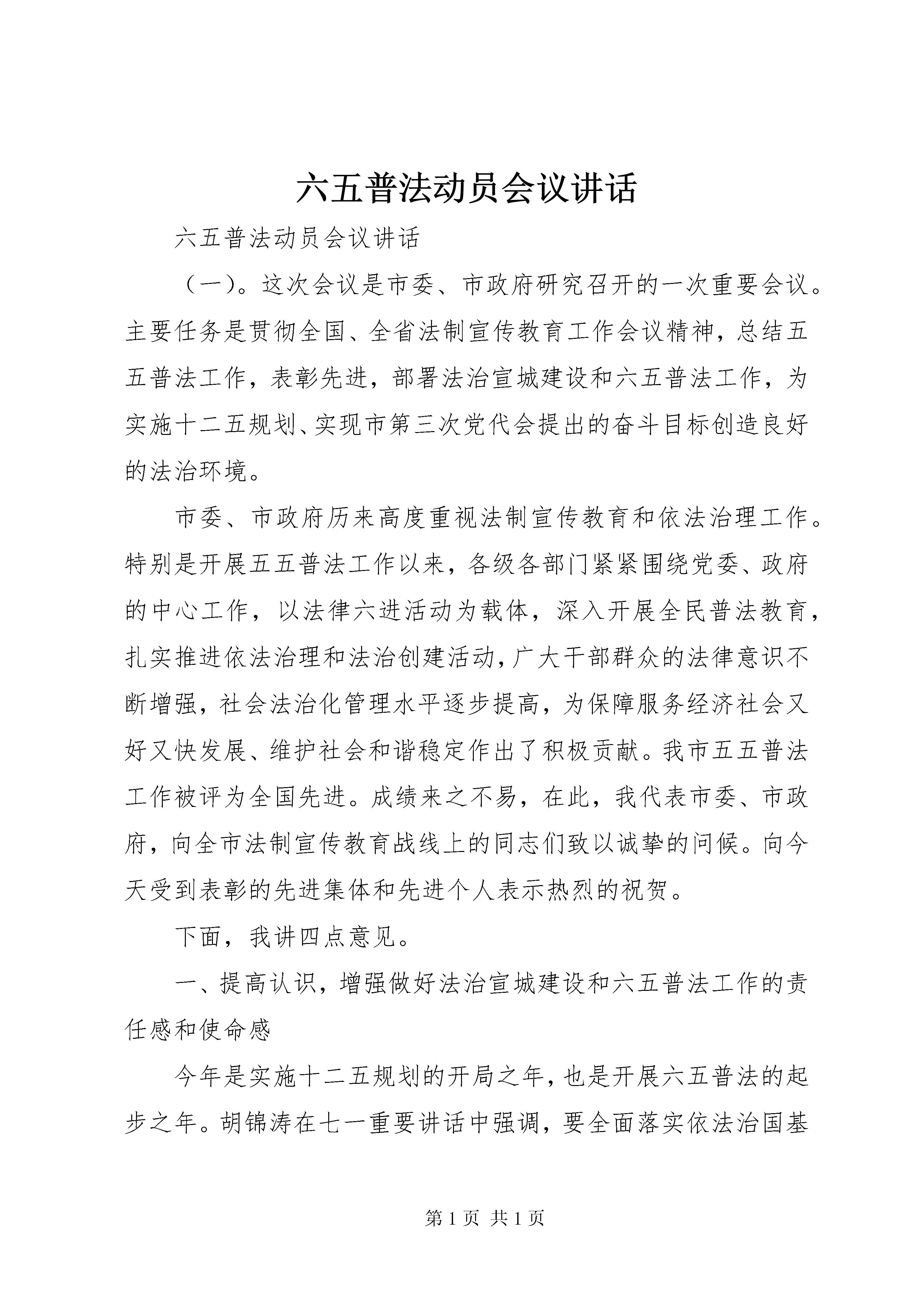 六五普法动员会议讲话

六五普法动员会议讲话

（一）。这次会议是市委、市政府研究召开的一次重要会议。主要任务是贯彻全国、全省法制宣传教育工作会议精神，总结五五普法工作，表彰先进，部署法治宣城建设和六五普法工作，为实施十二五规划、实现市第三次党代会提出的奋斗目标创造良好的法治环境。

市委、市政府历来高度重视法制宣传教育和依法治理工作。特别是开展五五普法工作以来，各级各部门紧紧围绕党委、政府的中心工作，以法律六进活动为载体，深入开展全民普法教育，扎实推进依法治理和法治创建活动，广大干部群众的法律意识不断增强，社会法治化管理水平逐步提高，为保障服务经济社会又好又快发展、维护社会和谐稳定作出了积极贡献。我市五五普法工作被评为全国先进。成绩来之不易，在此，我代表市委、市政府，向全市法制宣传教育战线上的同志们致以诚挚的问候。向今天受到表彰的先进集体和先进个人表示热烈的祝贺。

下面，我讲四点意见。

一、提高认识，增强做好法治宣城建设和六五普法工作的责任感和使命感

今年是实施十二五规划的开局之年，也是开展六五普法的起步之年。胡锦涛在七一重要讲话中强调，要全面落实依法治国基

第 1 页 共 1 页